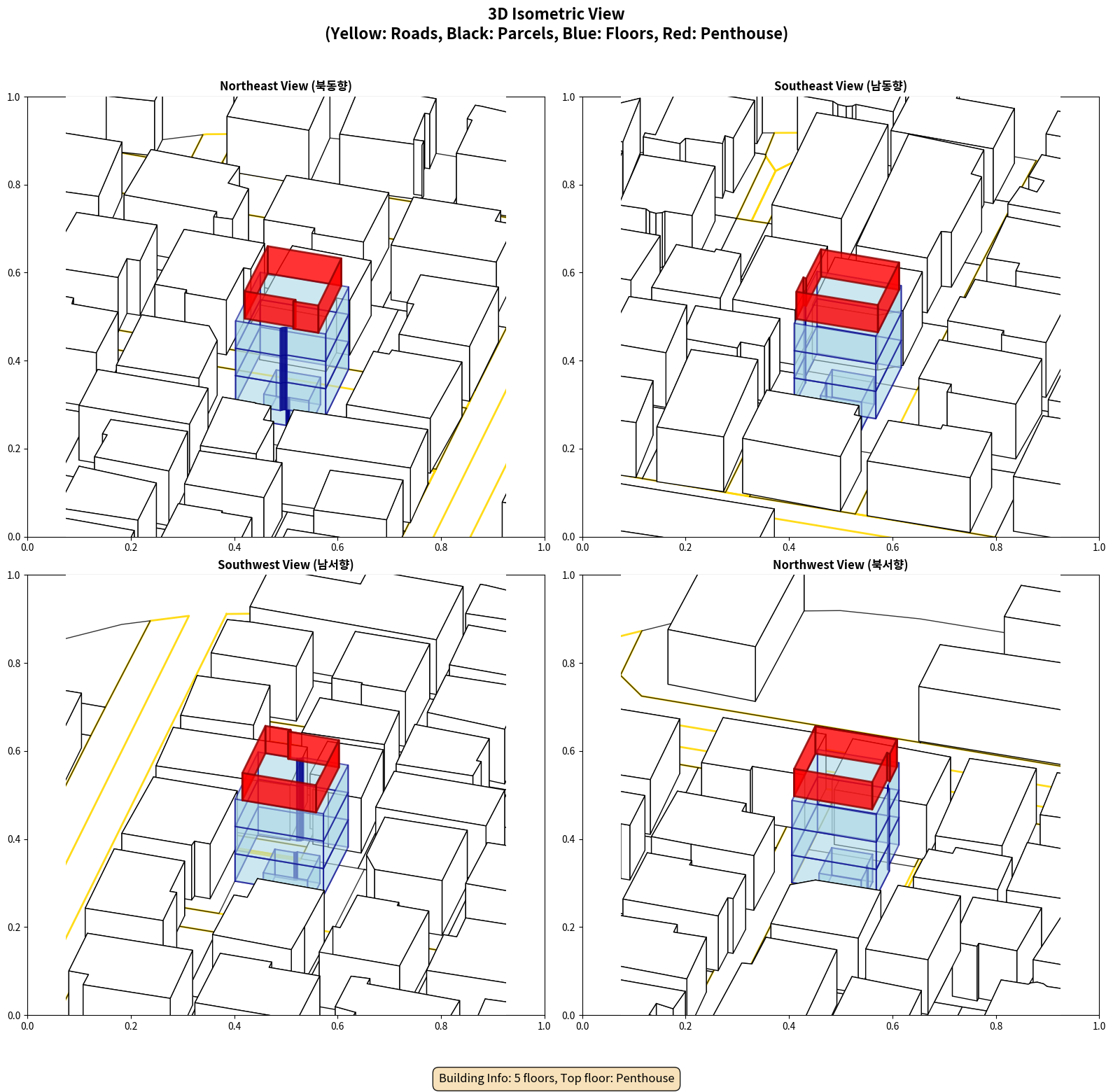 3D Isometric View
(Yellow: Roads, Black: Parcels, Blue: Floors, Red: Penthouse)

Northeast View (북동향)

1.0
0.8
0.6
0.4
0.2
0.0
0.0 0.2 0.4 0.6 0.8 1.0

Southeast View (남동향)

1.0
0.8
0.6
0.4
0.2
0.0
0.0 0.2 0.4 0.6 0.8 1.0

Southwest View (남서향)

1.0
0.8
0.6
0.4
0.2
0.0
0.0 0.2 0.4 0.6 0.8 1.0

Northwest View (북서향)

1.0
0.8
0.6
0.4
0.2
0.0
0.0 0.2 0.4 0.6 0.8 1.0

Building Info: 5 floors, Top floor: Penthouse